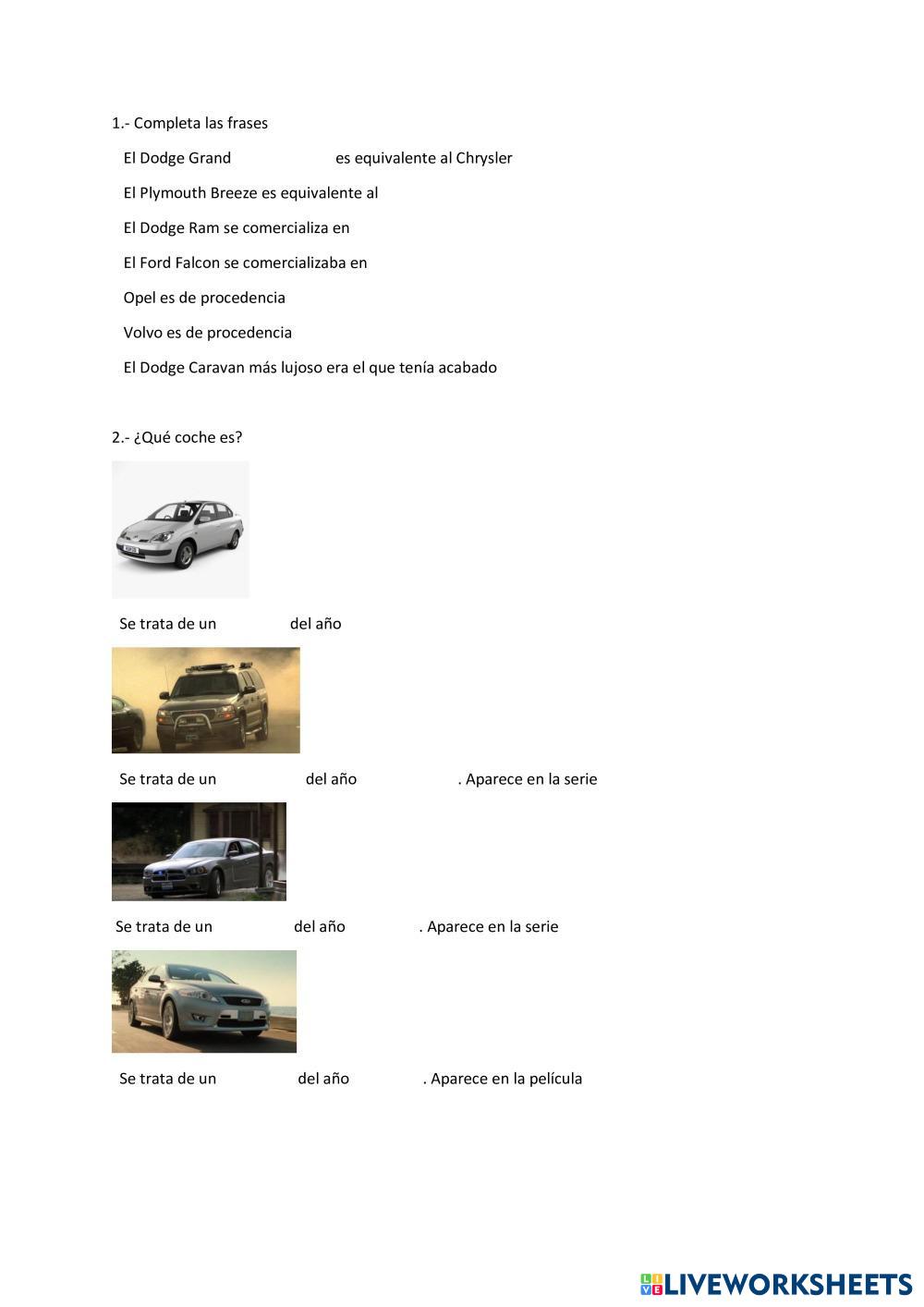 1.- Completa las frases

El Dodge Grand es equivalente al Chrysler

El Plymouth Breeze es equivalente al

El Dodge Ram se comercializa en

El Ford Falcon se comercializaba en

Opel es de procedencia

Volvo es de procedencia

El Dodge Caravan más lujoso era el que tenía acabado

2.- ¿Qué coche es?

Se trata de un del año

Se trata de un del año . Aparece en la serie

Se trata de un del año . Aparece en la serie

Se trata de un del año . Aparece en la película

LIVEWORKSHEETS